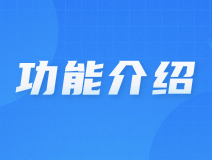 功能介绍